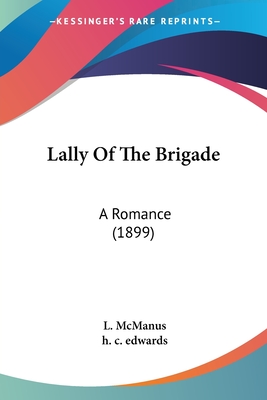 —KESSINGER'S RARE REPRINTS—

Lally Of The Brigade

A Romance
(1899)

L. McManus
h. c. edwards